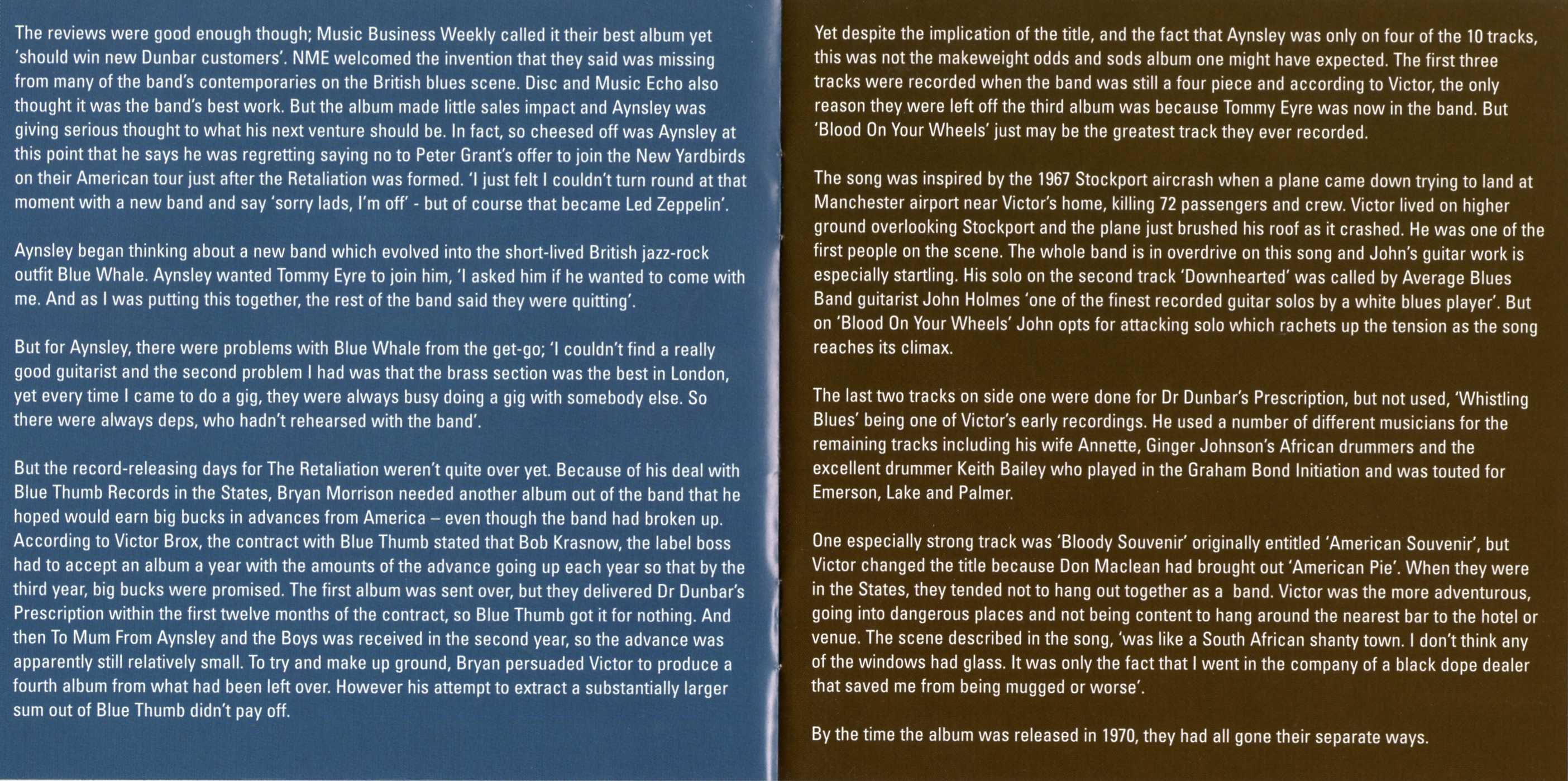 The reviews were good enough though; Music Business Weekly called it their best album yet 'should win new Dunbar customers'. NME welcomed the invention that they said was missing from many of the band's contemporaries on the British blues scene. Disc and Music Echo also thought it was the band's best work. But the album made little sales impact and Aynsley was giving serious thought to what his next venture should be. In fact, so cheesed off was Aynsley at this point that he says he was regretting saying no to Peter Grant's offer to join the New Yardbirds on their American tour just after the Retaliation was formed. 'I just felt I couldn't turn round at that moment with a new band and say 'sorry lads, I'm off' - but of course that became Led Zeppelin'.

Aynsley began thinking about a new band which evolved into the short-lived British jazz-rock outfit Blue Whale. Aynsley wanted Tommy Eyre to join him, 'I asked him if he wanted to come with me. And as I was putting this together, the rest of the band said they were quitting'.

But for Aynsley, there were problems with Blue Whale from the get-go; 'I couldn't find a really good guitarist and the second problem I had was that the brass section was the best in London, yet every time I came to do a gig, they were always busy doing a gig with somebody else. So there were always deps, who hadn't rehearsed with the band'.

But the record-releasing days for The Retaliation weren't quite over yet. Because of his deal with Blue Thumb Records in the States, Bryan Morrison needed another album out of the band that he hoped would earn big bucks in advances from America – even though the band had broken up. According to Victor Brox, the contract with Blue Thumb stated that Bob Krasnow, the label boss had to accept an album a year with the amounts of the advance going up each year so that by the third year, big bucks were promised. The first album was sent over, but they delivered Dr Dunbar's Prescription within the first twelve months of the contract, so Blue Thumb got it for nothing. And then To Mum From Aynsley and the Boys was received in the second year, so the advance was apparently still relatively small. To try and make up ground, Bryan persuaded Victor to produce a fourth album from what had been left over. However his attempt to extract a substantially larger sum out of Blue Thumb didn't pay off.

Yet despite the implication of the title, and the fact that Aynsley was only on four of the 10 tracks, this was not the makeweight odds and sods album one might have expected. The first three tracks were recorded when the band was still a four piece and according to Victor, the only reason they were left off the third album was because Tommy Eyre was now in the band. But 'Blood On Your Wheels' just may be the greatest track they ever recorded.

The song was inspired by the 1967 Stockport aircrash when a plane came down trying to land at Manchester airport near Victor's home, killing 72 passengers and crew. Victor lived on higher ground overlooking Stockport and the plane just brushed his roof as it crashed. He was one of the first people on the scene. The whole band is in overdrive on this song and John's guitar work is especially startling. His solo on the second track 'Downhearted' was called by Average Blues Band guitarist John Holmes 'one of the finest recorded guitar solos by a white blues player'. But on 'Blood On Your Wheels' John opts for attacking solo which rachets up the tension as the song reaches its climax.

The last two tracks on side one were done for Dr Dunbar's Prescription, but not used, 'Whistling Blues' being one of Victor's early recordings. He used a number of different musicians for the remaining tracks including his wife Annette, Ginger Johnson's African drummers and the excellent drummer Keith Bailey who played in the Graham Bond Initiation and was touted for Emerson, Lake and Palmer.

One especially strong track was 'Bloody Souvenir' originally entitled 'American Souvenir', but Victor changed the title because Don Maclean had brought out 'American Pie'. When they were in the States, they tended not to hang out together as a band. Victor was the more adventurous, going into dangerous places and not being content to hang around the nearest bar to the hotel or venue. The scene described in the song, 'was like a South African shanty town. I don't think any of the windows had glass. It was only the fact that I went in the company of a black dope dealer that saved me from being mugged or worse'.

By the time the album was released in 1970, they had all gone their separate ways.